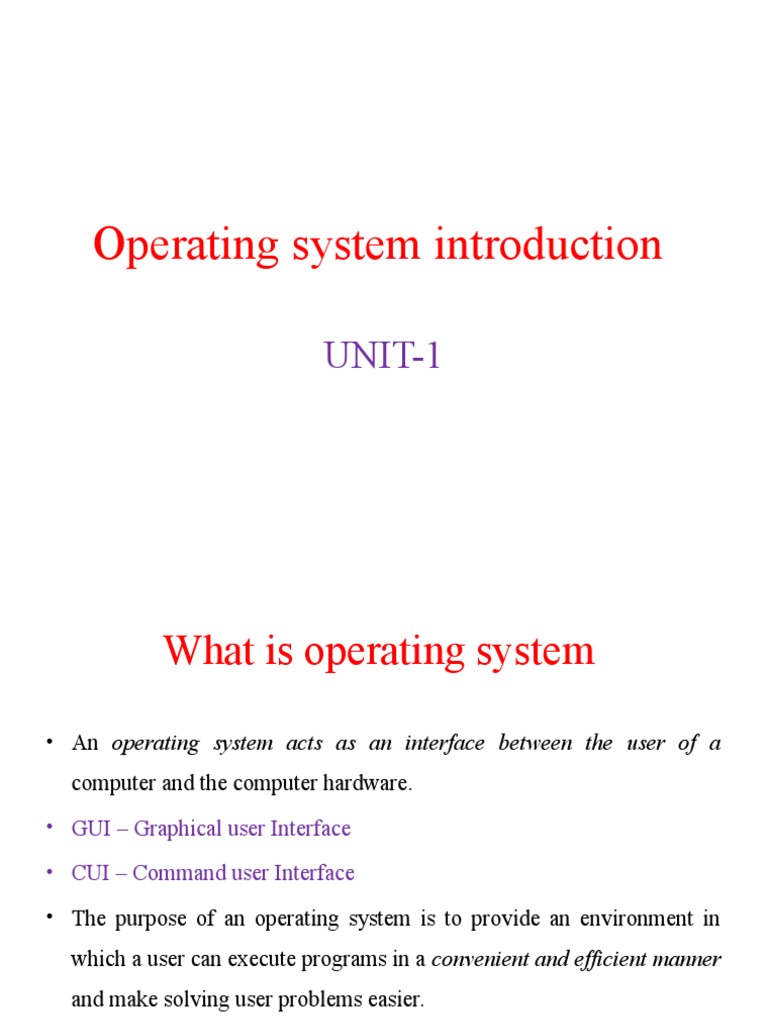 Operating system introduction

UNIT-1

What is operating system

• An operating system acts as an interface between the user of a computer and the computer hardware.

• GUI – Graphical user Interface

• CUI – Command user Interface

• The purpose of an operating system is to provide an environment in which a user can execute programs in a convenient and efficient manner and make solving user problems easier.